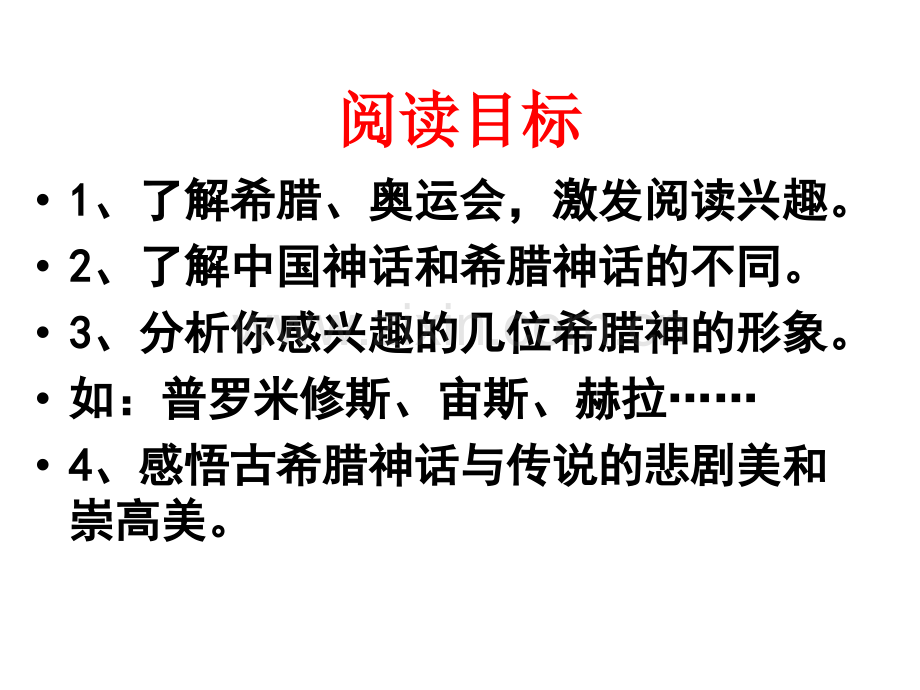 阅读目标

• 1、了解希腊、奥运会，激发阅读兴趣。

• 2、了解中国神话和希腊神话的不同。

• 3、分析你感兴趣的几位希腊神的形象。

• 如：普罗米修斯、宙斯、赫拉……

• 4、感悟古希腊神话与传说的悲剧美和崇高美。